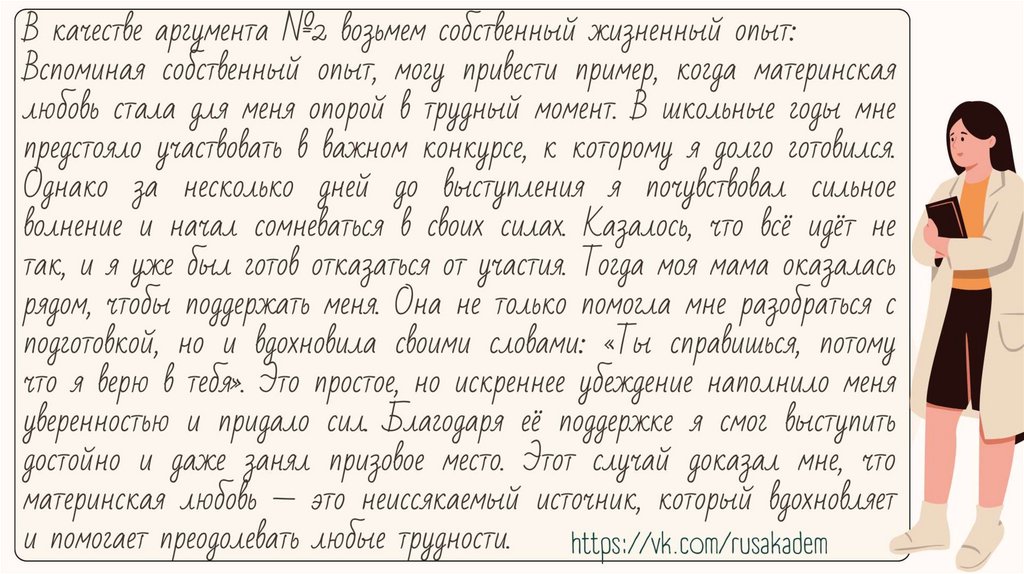 В качестве аргумента №2 возьмем собственный жизненный опыт:

Вспоминая собственный опыт, могу привести пример, когда материнская любовь стала для меня опорой в трудный момент. В школьные годы мне предстояло участвовать в важном конкурсе, к которому я долго готовился. Однако за несколько дней до выступления я почувствовал сильное волнение и начал сомневаться в своих силах. Казалось, что всё идёт не так, и я уже был готов отказаться от участия. Тогда моя мама оказалась рядом, чтобы поддержать меня. Она не только помогла мне разобраться с подготовкой, но и вдохновила своими словами: «Ты справишься, потому что я верю в тебя». Это простое, но искреннее убеждение наполнило меня уверенностью и придало сил. Благодаря её поддержке я смог выступить достойно и даже занял призовое место. Этот случай доказал мне, что материнская любовь — это неиссякаемый источник, который вдохновляет и помогает преодолевать любые трудности.

https://vk.com/rusakadem